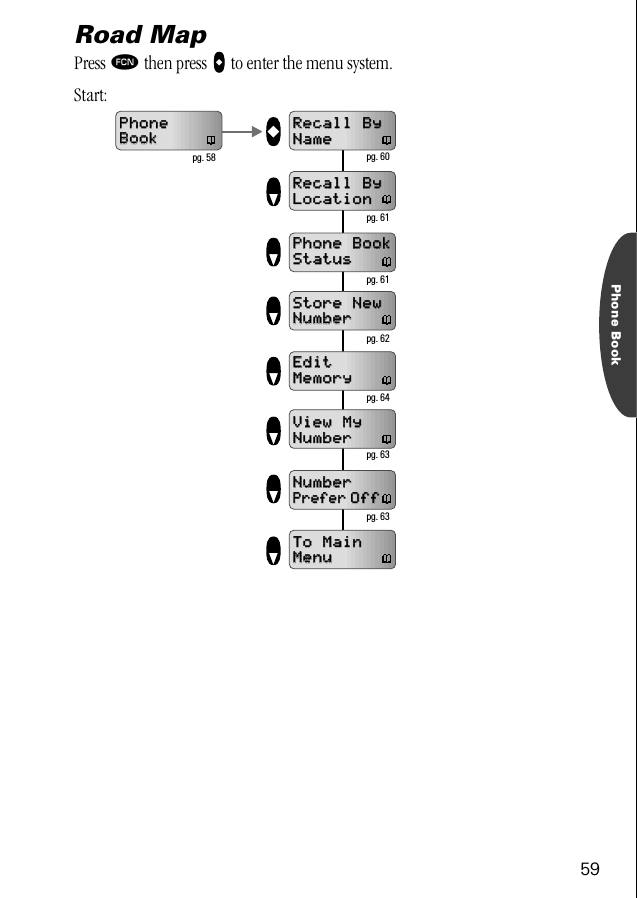 Road Map

Press FCN then press to enter the menu system.

Start:

Phone Book
pg. 58

Recall By Name
pg. 60

Recall By Location
pg. 61

Phone Book Status
pg. 61

Store New Number
pg. 62

Edit Memory
pg. 64

View My Number
pg. 63

Number Prefer Off
pg. 63

To Main Menu

Phone Book

59